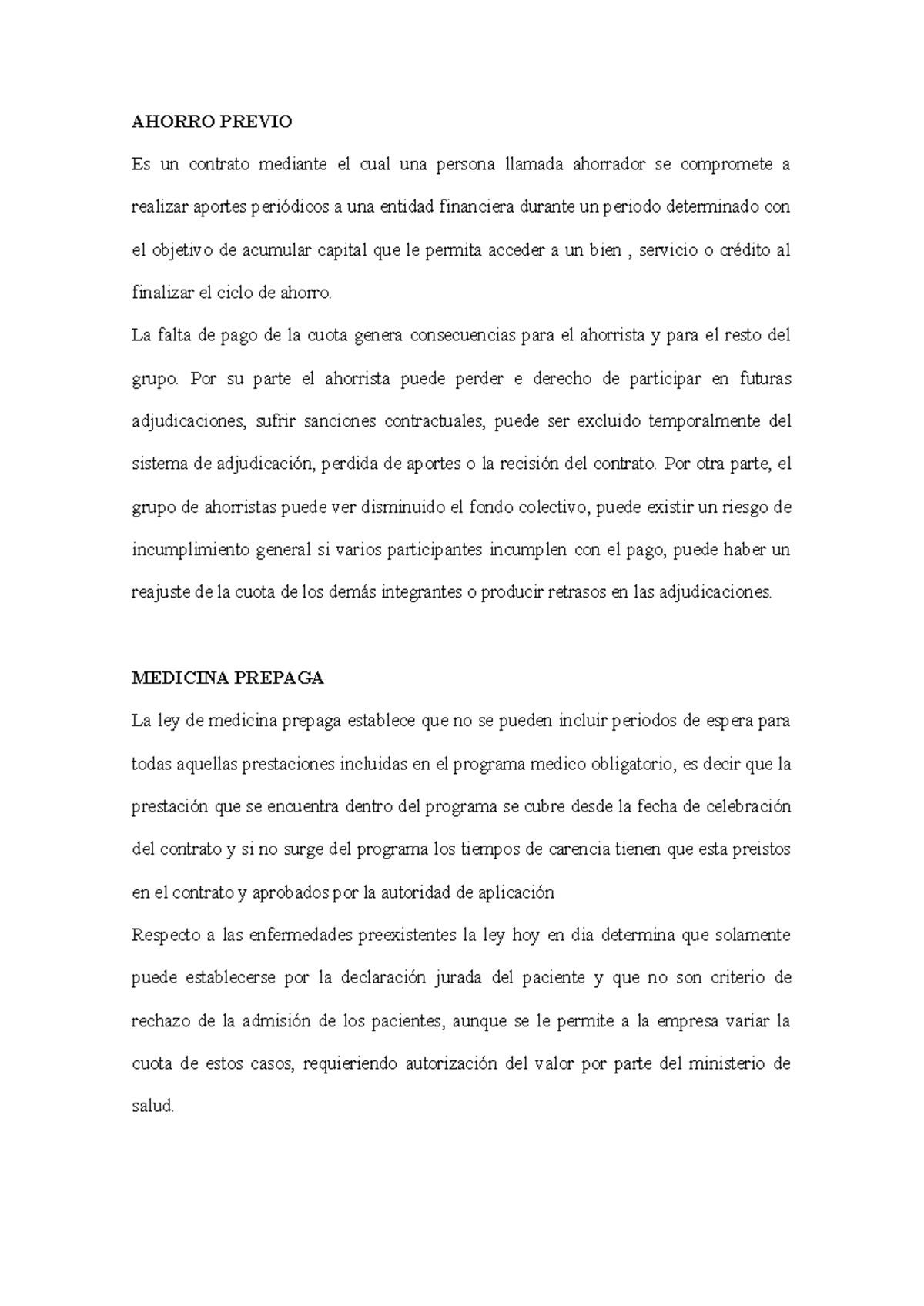 AHORRO PREVIO

Es un contrato mediante el cual una persona llamada ahorrador se compromete a realizar aportes periódicos a una entidad financiera durante un periodo determinado con el objetivo de acumular capital que le permita acceder a un bien , servicio o crédito al finalizar el ciclo de ahorro.

La falta de pago de la cuota genera consecuencias para el ahorrista y para el resto del grupo. Por su parte el ahorrista puede perder e derecho de participar en futuras adjudicaciones, sufrir sanciones contractuales, puede ser excluido temporalmente del sistema de adjudicación, perdida de aportes o la recisión del contrato. Por otra parte, el grupo de ahorristas puede ver disminuido el fondo colectivo, puede existir un riesgo de incumplimiento general si varios participantes incumplen con el pago, puede haber un reajuste de la cuota de los demás integrantes o producir retrasos en las adjudicaciones.

MEDICINA PREPAGA

La ley de medicina prepaga establece que no se pueden incluir periodos de espera para todas aquellas prestaciones incluidas en el programa medico obligatorio, es decir que la prestación que se encuentra dentro del programa se cubre desde la fecha de celebración del contrato y si no surge del programa los tiempos de carencia tienen que esta preistos en el contrato y aprobados por la autoridad de aplicación

Respecto a las enfermedades preexistentes la ley hoy en dia determina que solamente puede establecerse por la declaración jurada del paciente y que no son criterio de rechazo de la admisión de los pacientes, aunque se le permite a la empresa variar la cuota de estos casos, requieriendo autorización del valor por parte del ministerio de salud.